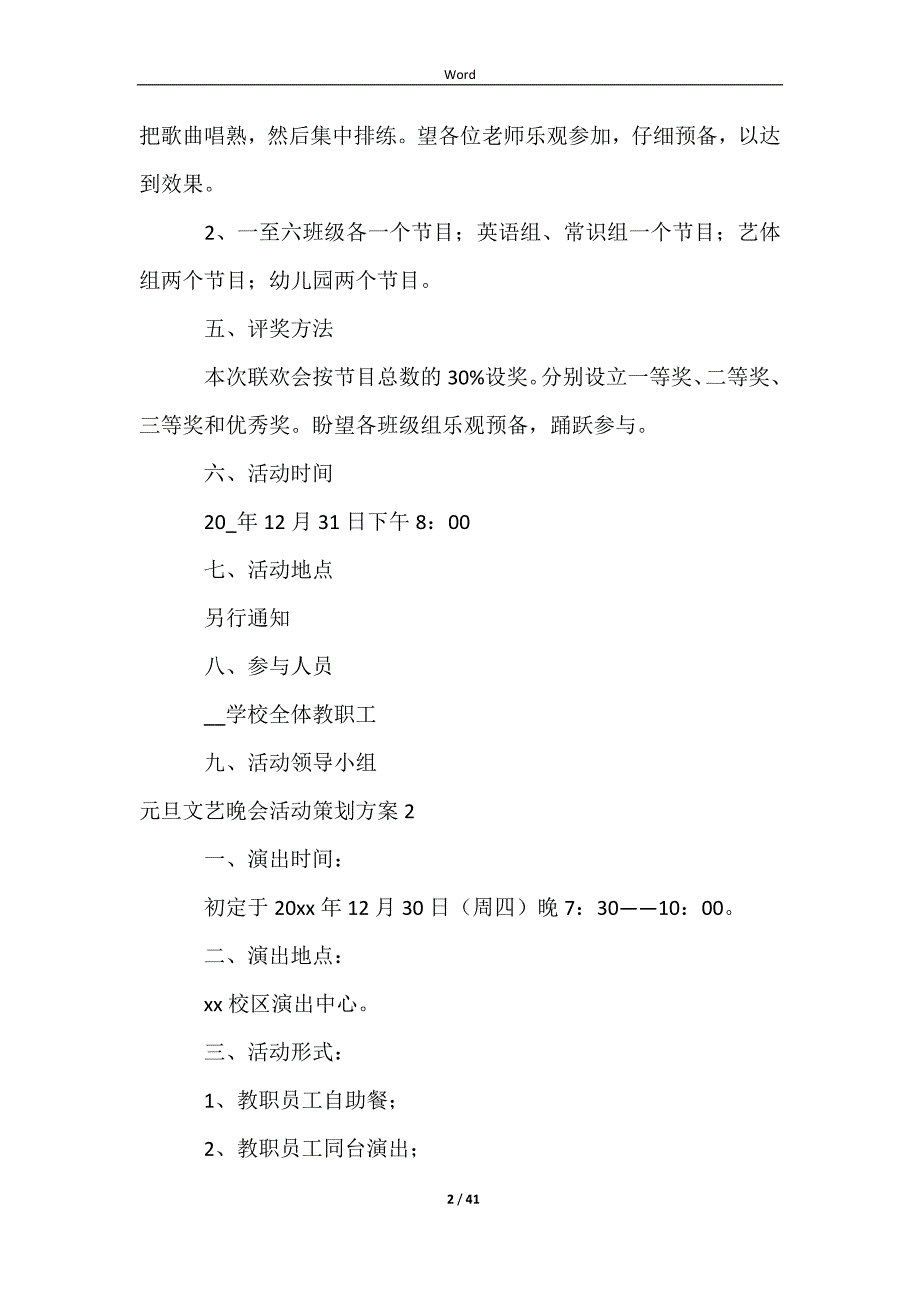 Word

把歌曲唱熟，然后集中排练。望各位老师乐观参加，仔细预备，以达到效果。

2、一至六班级各一个节目；英语组、常识组一个节目；艺体组两个节目；幼儿园两个节目。

五、评奖方法

本次联欢会按节目总数的30%设奖。分别设立一等奖、二等奖、三等奖和优秀奖。盼望各班级组乐观预备，踊跃参与。

六、活动时间

20_年12月31日下午8：00

七、活动地点

另行通知

八、参与人员

__学校全体教职工

九、活动领导小组

元旦文艺晚会活动策划方案2

一、演出时间：

初定于20xx年12月30日（周四）晚7：30——10：00。

二、演出地点：

xx校区演出中心。

三、活动形式：

1、教职员工自助餐；

2、教职员工同台演出；

2 / 41